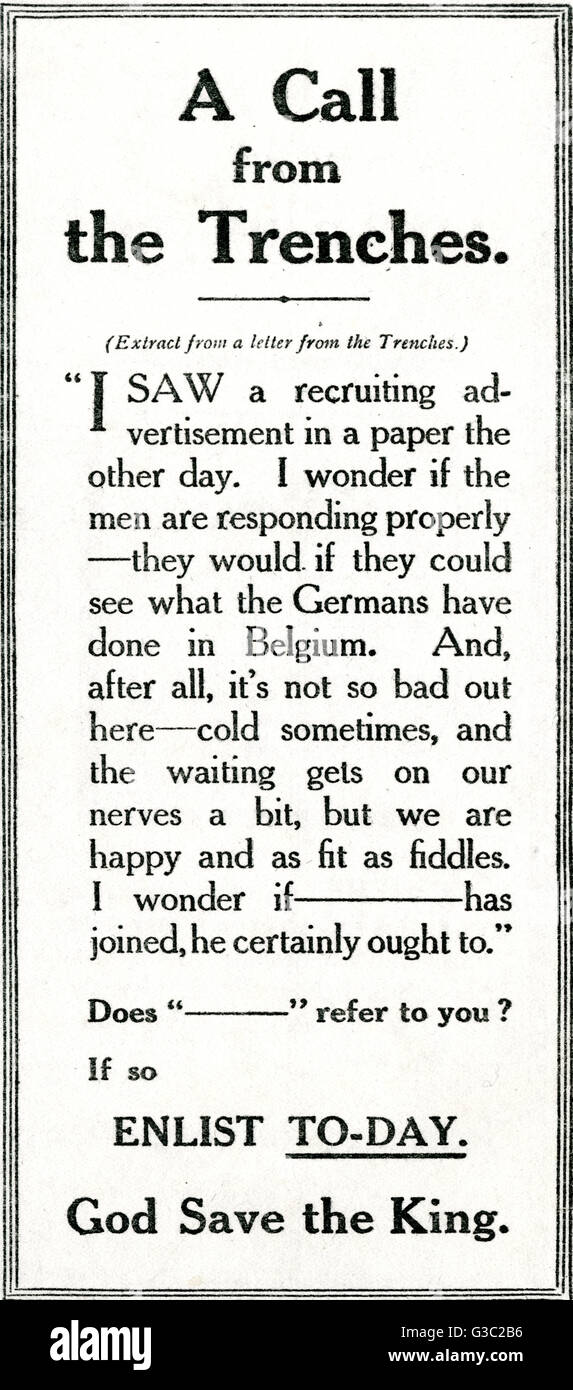 A Call from the Trenches.

(Extract from a letter from the Trenches.)

"I SAW a recruiting advertisement in a paper the other day. I wonder if the men are responding properly—they would if they could see what the Germans have done in Belgium. And, after all, it's not so bad out here—cold sometimes, and the waiting gets on our nerves a bit, but we are happy and as fit as fiddles. I wonder if————has joined, he certainly ought to."

Does "————" refer to you?

If so

ENLIST TO-DAY.

God Save the King.

alamy

Image ID: G3C2B6
www.alamy.com